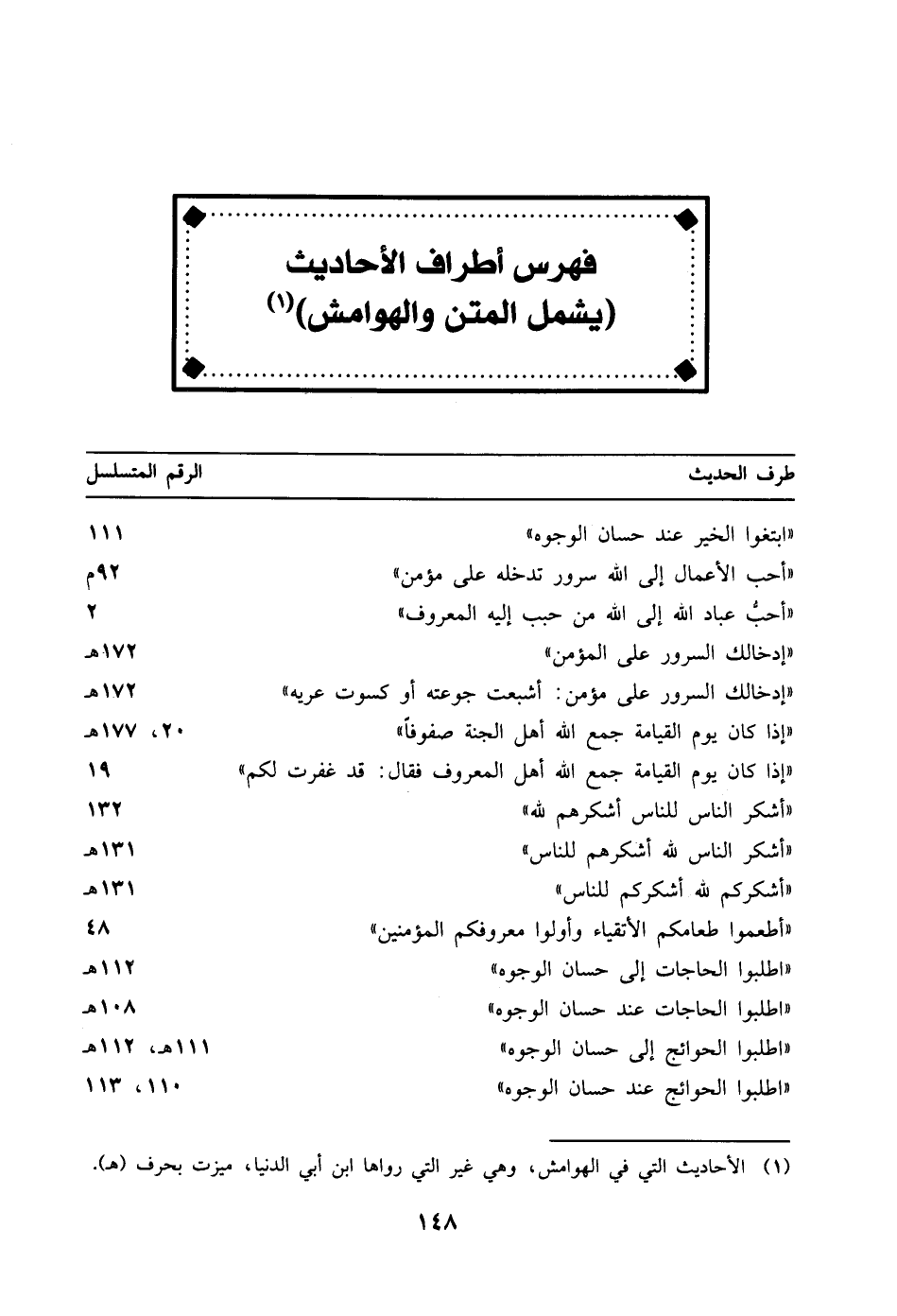 فهرس أطراف الأحاديث
(يشمل المتن والهوامش)$^{(١)}$

| طرف الحديث | الرقم المتسلسل |
|---|---|
| «ابتغوا الخير عند حسان الوجوه» | ١١١ |
| «أحب الأعمال إلى الله سرور تدخله على مؤمن» | ٩٢م |
| «أحبُّ عباد الله إلى الله من حبب إليه المعروف» | ٢ |
| «إدخالك السرور على المؤمن» | ١٧٢هـ |
| «إدخالك السرور على مؤمن: أشبعت جوعته أو كسوت عريه» | ١٧٢هـ |
| «إذا كان يوم القيامة جمع الله أهل الجنة صفوفاً» | ٢٠، ١٧٧هـ |
| «إذا كان يوم القيامة جمع الله أهل المعروف فقال: قد غفرت لكم» | ١٩ |
| «أشكر الناس للناس أشكرهم لله» | ١٣٢ |
| «أشكر الناس لله أشكرهم للناس» | ١٣١هـ |
| «أشكركم لله أشكركم للناس» | ١٣١هـ |
| «أطعموا طعامكم الأتقياء وأولوا معروفكم المؤمنين» | ٤٨ |
| «اطلبوا الحاجات إلى حسان الوجوه» | ١١٢هـ |
| «اطلبوا الحاجات عند حسان الوجوه» | ١٠٨هـ |
| «اطلبوا الحوائج إلى حسان الوجوه» | ١١١هـ، ١١٢هـ |
| «اطلبوا الحوائج عند حسان الوجوه» | ١١٠، ١١٣ |

(١) الأحاديث التي في الهوامش، وهي غير التي رواها ابن أبي الدنيا، ميزت بحرف (هـ).

١٤٨